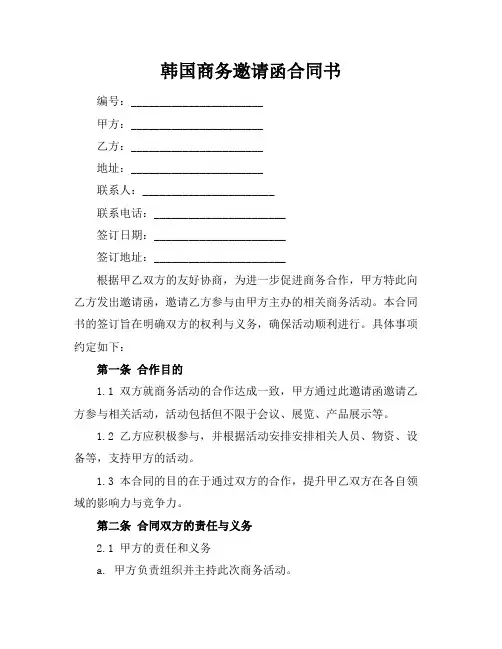 韩国商务邀请函合同书

编号：________________________

甲方：________________________

乙方：________________________

地址：________________________

联系人：________________________

联系电话：________________________

签订日期：________________________

签订地址：________________________

根据甲乙双方的友好协商，为进一步促进商务合作，甲方特此向乙方发出邀请函，邀请乙方参与由甲方主办的相关商务活动。本合同书的签订旨在明确双方的权利与义务，确保活动顺利进行。具体事项约定如下：

第一条 合作目的

1.1 双方就商务活动的合作达成一致，甲方通过此邀请函邀请乙方参与相关活动，活动包括但不限于会议、展览、产品展示等。

1.2 乙方应积极参与，并根据活动安排安排相关人员、物资、设备等，支持甲方的活动。

1.3 本合同的目的在于通过双方的合作，提升甲乙双方在各自领域的影响力与竞争力。

第二条 合同双方的责任与义务

2.1 甲方的责任和义务

a. 甲方负责组织并主持此次商务活动。